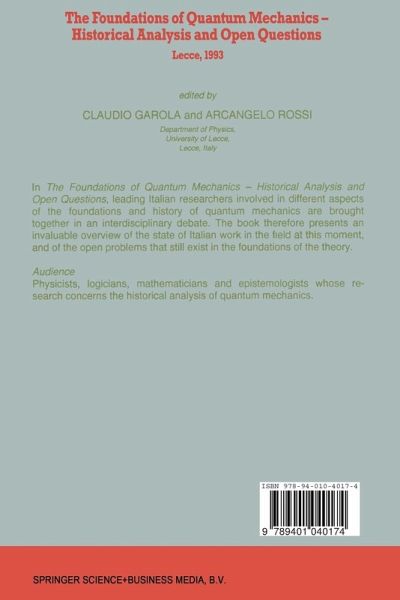 The Foundations of Quantum Mechanics – Historical Analysis and Open Questions
Lecce, 1993

edited by
CLAUDIO GAROLA and ARCANGELO ROSSI
Department of Physics,
University of Lecce,
Lecce, Italy

In The Foundations of Quantum Mechanics – Historical Analysis and Open Questions, leading Italian researchers involved in different aspects of the foundations and history of quantum mechanics are brought together in an interdisciplinary debate. The book therefore presents an invaluable overview of the state of Italian work in the field at this moment, and of the open problems that still exist in the foundations of the theory.

Audience
Physicists, logicians, mathematicians and epistemologists whose research concerns the historical analysis of quantum mechanics.

ISBN 978-94-010-4017-4
9 789401 040174

SPRINGER SCIENCE+BUSINESS MEDIA, B.V.